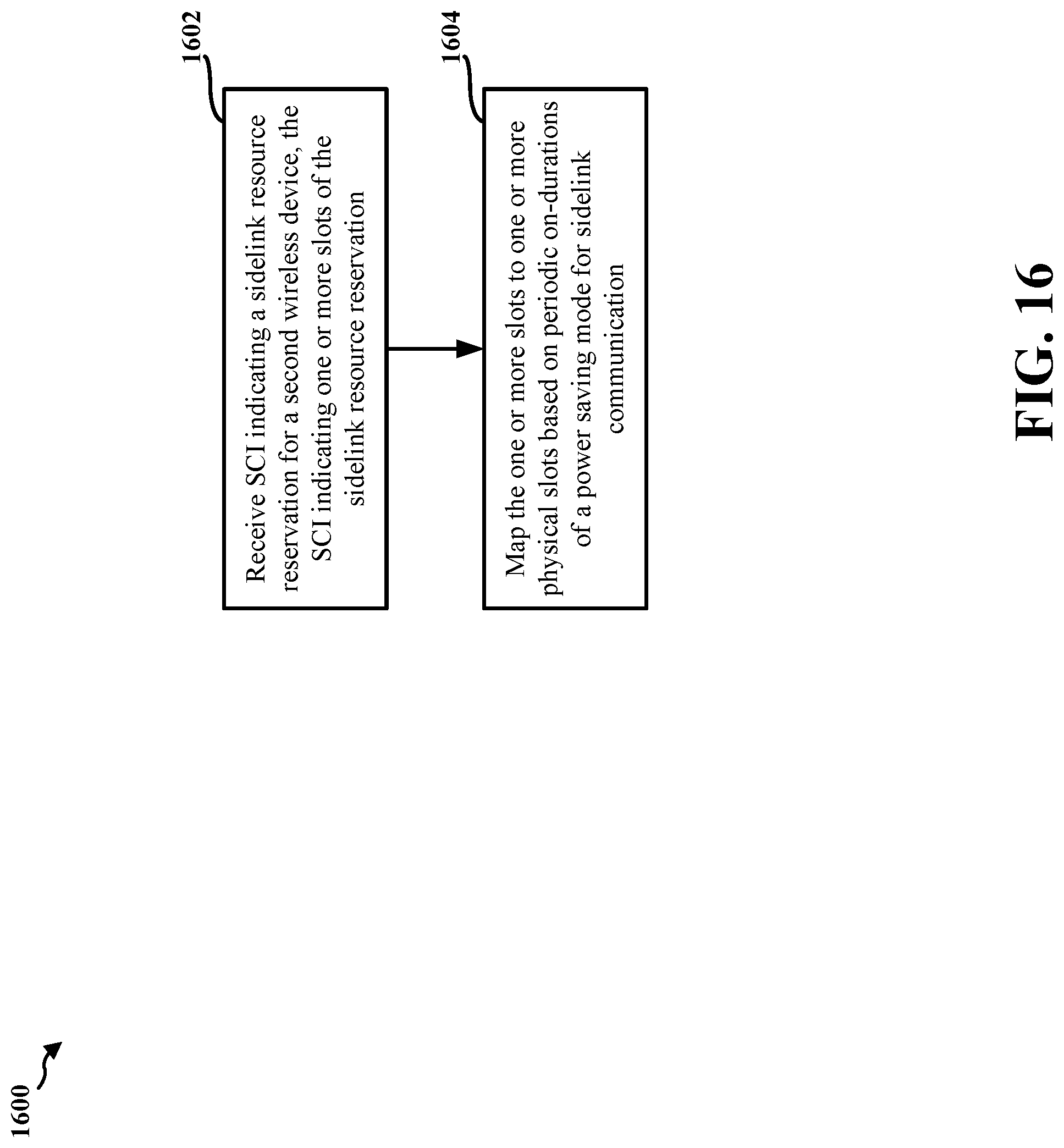 1600

1602

Receive SCI indicating a sidelink resource reservation for a second wireless device, the SCI indicating one or more slots of the sidelink resource reservation

1604

Map the one or more slots to one or more physical slots based on periodic on-durations of a power saving mode for sidelink communication

FIG. 16